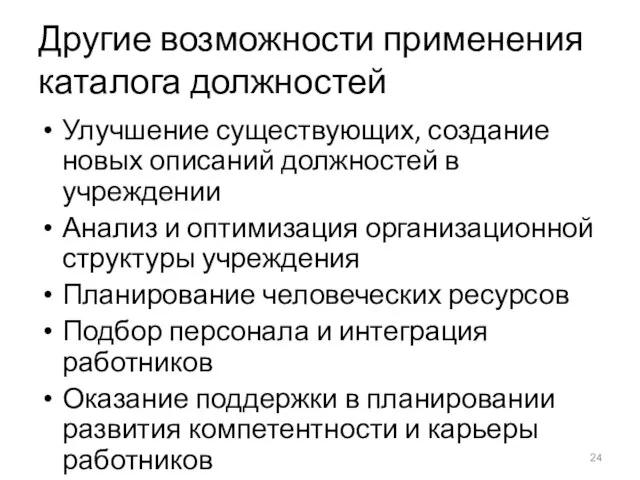 Другие возможности применения каталога должностей

• Улучшение существующих, создание новых описаний должностей в учреждении
• Анализ и оптимизация организационной структуры учреждения
• Планирование человеческих ресурсов
• Подбор персонала и интеграция работников
• Оказание поддержки в планировании развития компетентности и карьеры работников

24